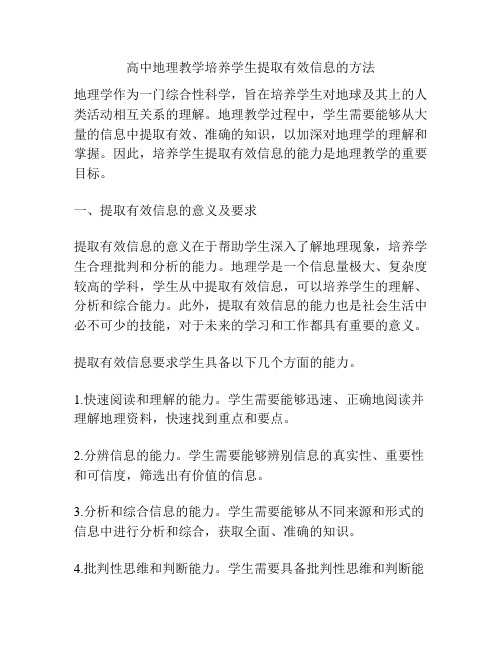 高中地理教学培养学生提取有效信息的方法

地理学作为一门综合性科学，旨在培养学生对地球及其上的人类活动相互关系的理解。地理教学过程中，学生需要能够从大量的信息中提取有效、准确的知识，以加深对地理学的理解和掌握。因此，培养学生提取有效信息的能力是地理教学的重要目标。

一、提取有效信息的意义及要求

提取有效信息的意义在于帮助学生深入了解地理现象，培养学生合理批判和分析的能力。地理学是一个信息量极大、复杂度较高的学科，学生从中提取有效信息，可以培养学生的理解、分析和综合能力。此外，提取有效信息的能力也是社会生活中必不可少的技能，对于未来的学习和工作都具有重要的意义。

提取有效信息要求学生具备以下几个方面的能力。

1.快速阅读和理解的能力。学生需要能够迅速、正确地阅读并理解地理资料，快速找到重点和要点。

2.分辨信息的能力。学生需要能够辨别信息的真实性、重要性和可信度，筛选出有价值的信息。

3.分析和综合信息的能力。学生需要能够从不同来源和形式的信息中进行分析和综合，获取全面、准确的知识。

4.批判性思维和判断能力。学生需要具备批判性思维和判断能